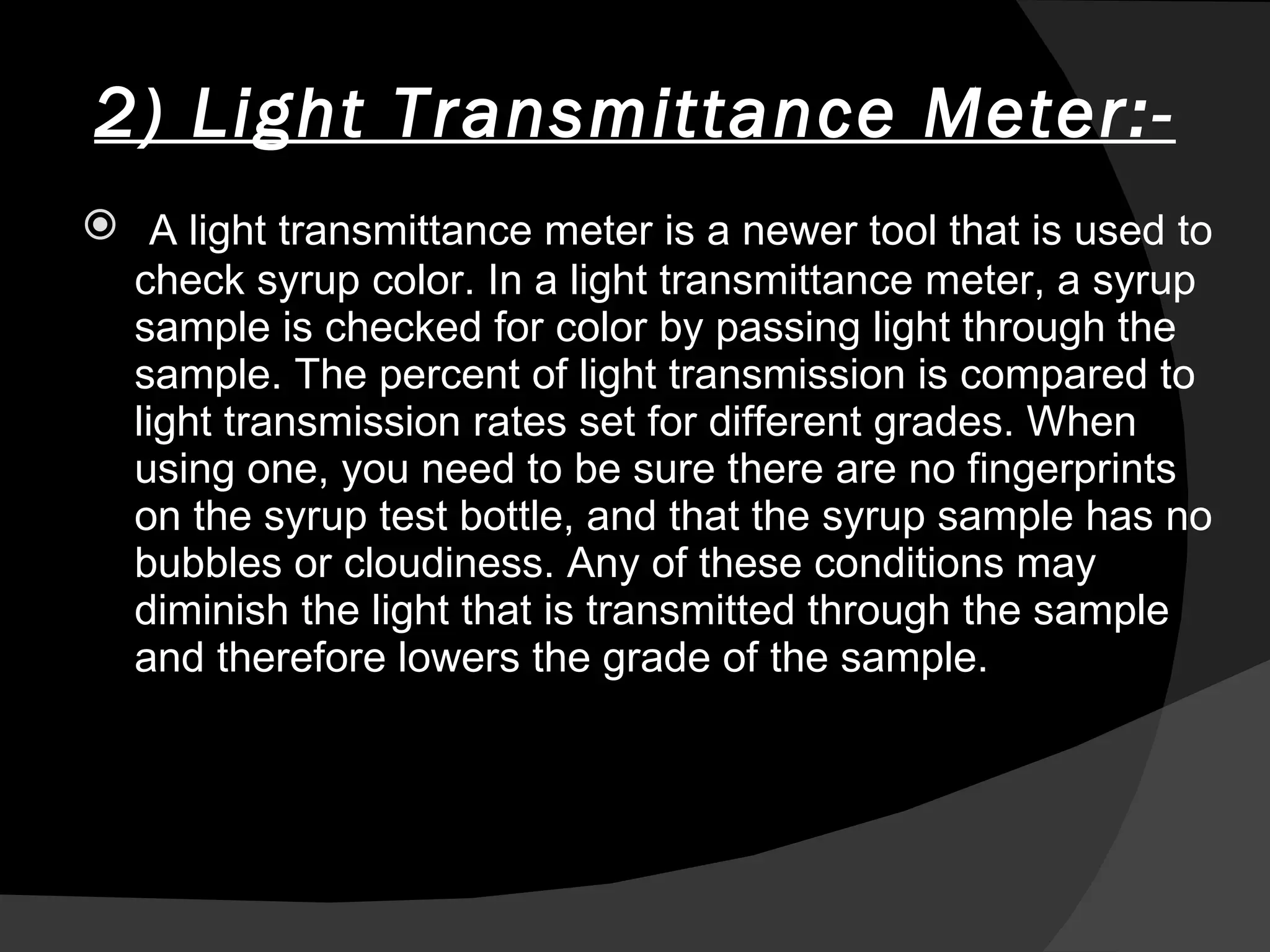 2) Light Transmittance Meter:-

A light transmittance meter is a newer tool that is used to check syrup color. In a light transmittance meter, a syrup sample is checked for color by passing light through the sample. The percent of light transmission is compared to light transmission rates set for different grades. When using one, you need to be sure there are no fingerprints on the syrup test bottle, and that the syrup sample has no bubbles or cloudiness. Any of these conditions may diminish the light that is transmitted through the sample and therefore lowers the grade of the sample.